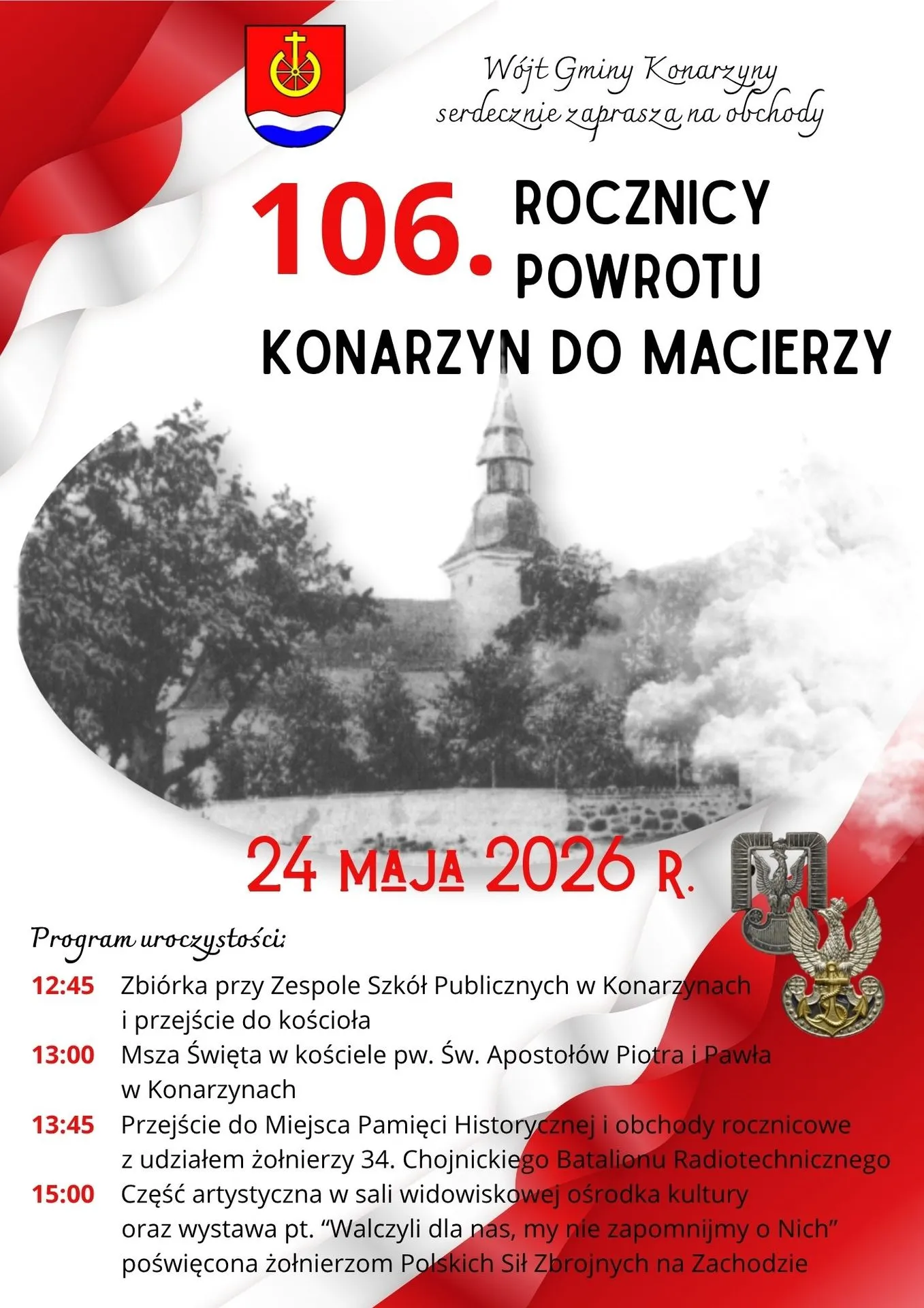 Wójt Gminy Konarzyny
serdecznie zaprasza na obchody

106. ROCZNICY POWROTU
KONARZYN DO MACIERZY

24 MAJA 2026 R.

Program uroczystości:

12:45 Zbiórka przy Zespole Szkół Publicznych w Konarzynach i przejście do kościoła
13:00 Msza Święta w kościele pw. Św. Apostołów Piotra i Pawła w Konarzynach
13:45 Przejście do Miejsca Pamięci Historycznej i obchody rocznicowe z udziałem żołnierzy 34. Chojnickiego Batalionu Radiotechnicznego
15:00 Część artystyczna w sali widowiskowej ośrodka kultury oraz wystawa pt. “Walczyli dla nas, my nie zapomnijmy o Nich” poświęcona żołnierzom Polskich Sił Zbrojnych na Zachodzie